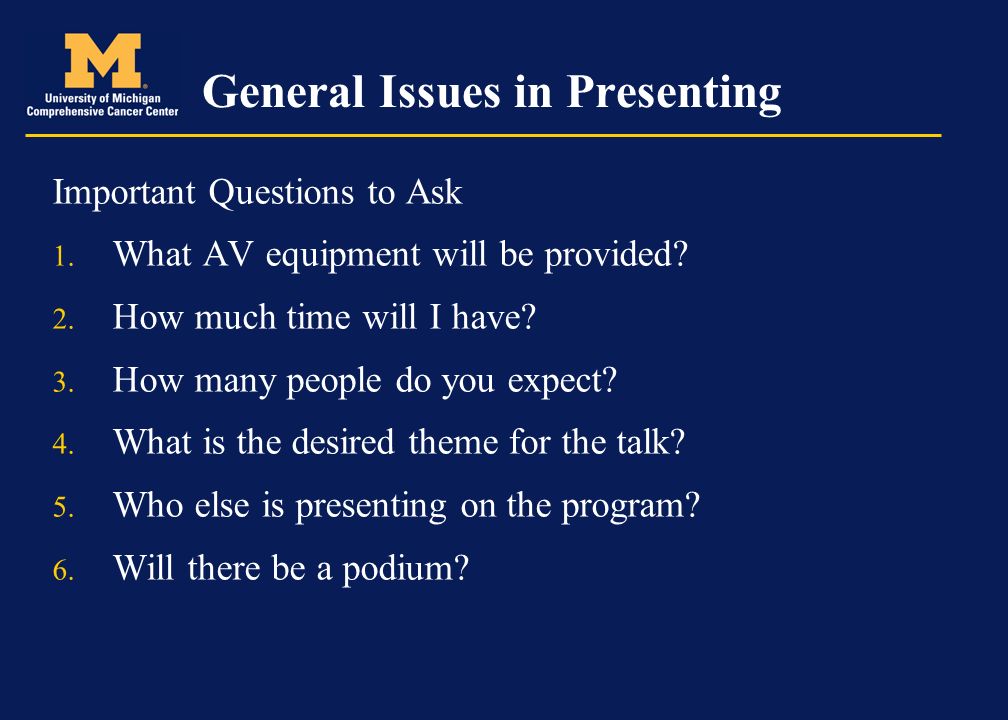 M
University of Michigan
Comprehensive Cancer Center

General Issues in Presenting

Important Questions to Ask

1. What AV equipment will be provided?
2. How much time will I have?
3. How many people do you expect?
4. What is the desired theme for the talk?
5. Who else is presenting on the program?
6. Will there be a podium?